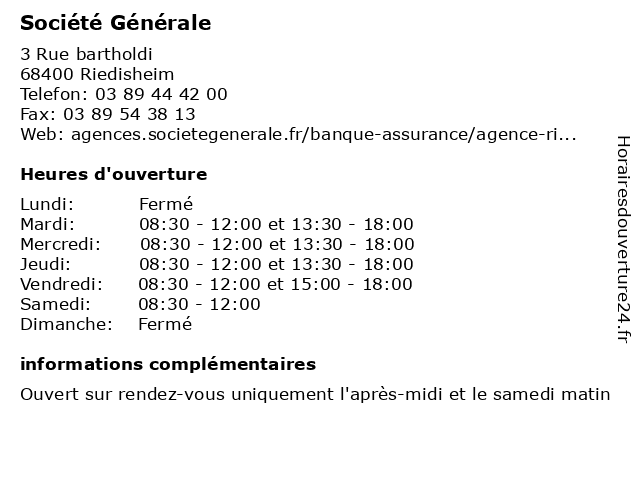 Société Générale

3 Rue bartholdi
68400 Riedisheim
Telefon: 03 89 44 42 00
Fax: 03 89 54 38 13
Web: agences.societegenerale.fr/banque-assurance/agence-ri...

Heures d'ouverture

| | |
|---|---|
| Lundi: | Fermé |
| Mardi: | 08:30 - 12:00 et 13:30 - 18:00 |
| Mercredi: | 08:30 - 12:00 et 13:30 - 18:00 |
| Jeudi: | 08:30 - 12:00 et 13:30 - 18:00 |
| Vendredi: | 08:30 - 12:00 et 15:00 - 18:00 |
| Samedi: | 08:30 - 12:00 |
| Dimanche: | Fermé |

informations complémentaires

Ouvert sur rendez-vous uniquement l'après-midi et le samedi matin

Horairesdouverture24.fr